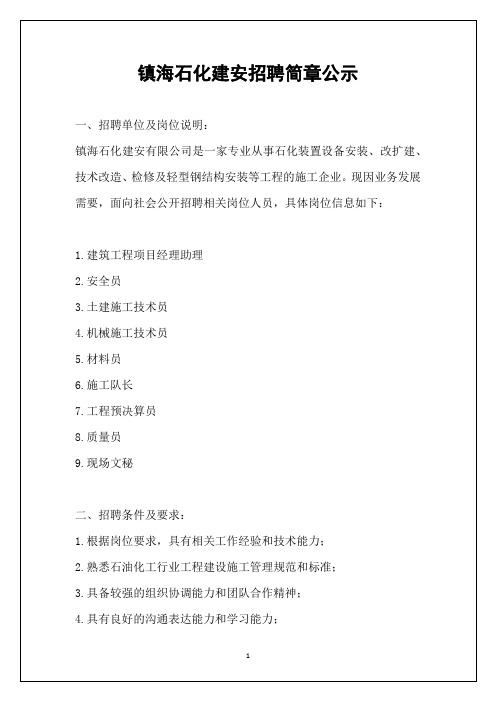 镇海石化建安招聘简章公示

一、招聘单位及岗位说明：

镇海石化建安有限公司是一家专业从事石化装置设备安装、改扩建、技术改造、检修及轻型钢结构安装等工程的施工企业。现因业务发展需要，面向社会公开招聘相关岗位人员，具体岗位信息如下：

1.建筑工程项目经理助理

2.安全员

3.土建施工技术员

4.机械施工技术员

5.材料员

6.施工队长

7.工程预决算员

8.质量员

9.现场文秘

二、招聘条件及要求：

1.根据岗位要求，具有相关工作经验和技术能力；

2.熟悉石油化工行业工程建设施工管理规范和标准；

3.具备较强的组织协调能力和团队合作精神；

4.具有良好的沟通表达能力和学习能力；

1